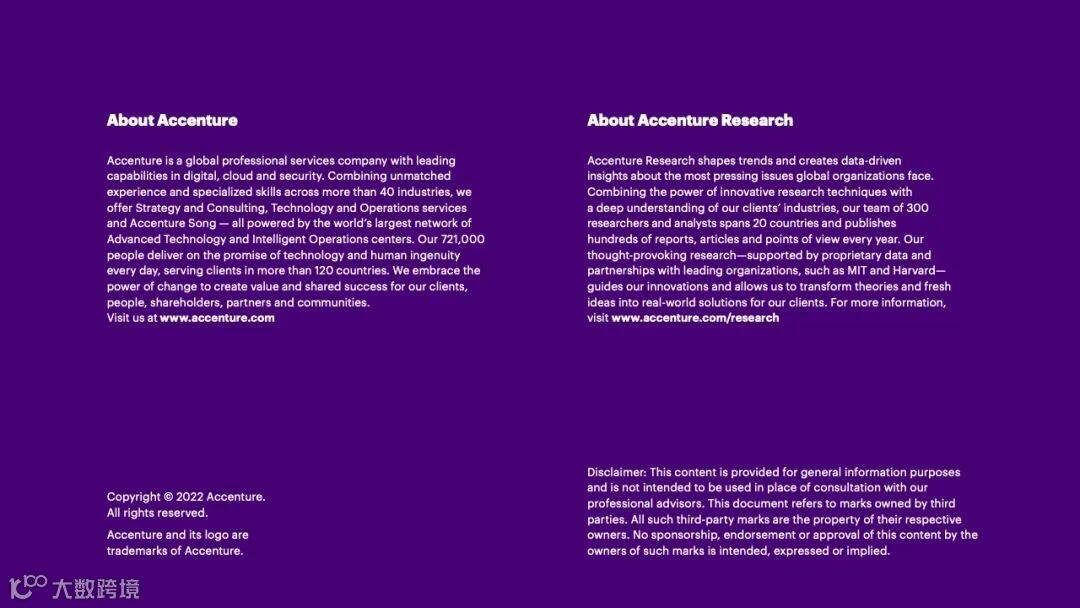 About Accenture

Accenture is a global professional services company with leading capabilities in digital, cloud and security. Combining unmatched experience and specialized skills across more than 40 industries, we offer Strategy and Consulting, Technology and Operations services and Accenture Song — all powered by the world's largest network of Advanced Technology and Intelligent Operations centers. Our 721,000 people deliver on the promise of technology and human ingenuity every day, serving clients in more than 120 countries. We embrace the power of change to create value and shared success for our clients, people, shareholders, partners and communities.
Visit us at www.accenture.com

Copyright © 2022 Accenture. All rights reserved.

Accenture and its logo are trademarks of Accenture.

About Accenture Research

Accenture Research shapes trends and creates data-driven insights about the most pressing issues global organizations face. Combining the power of innovative research techniques with a deep understanding of our clients' industries, our team of 300 researchers and analysts spans 20 countries and publishes hundreds of reports, articles and points of view every year. Our thought-provoking research—supported by proprietary data and partnerships with leading organizations, such as MIT and Harvard—guides our innovations and allows us to transform theories and fresh ideas into real-world solutions for our clients. For more information, visit www.accenture.com/research

Disclaimer: This content is provided for general information purposes and is not intended to be used in place of consultation with our professional advisors. This document refers to marks owned by third parties. All such third-party marks are the property of their respective owners. No sponsorship, endorsement or approval of this content by the owners of such marks is intended, expressed or implied.

大数跨境